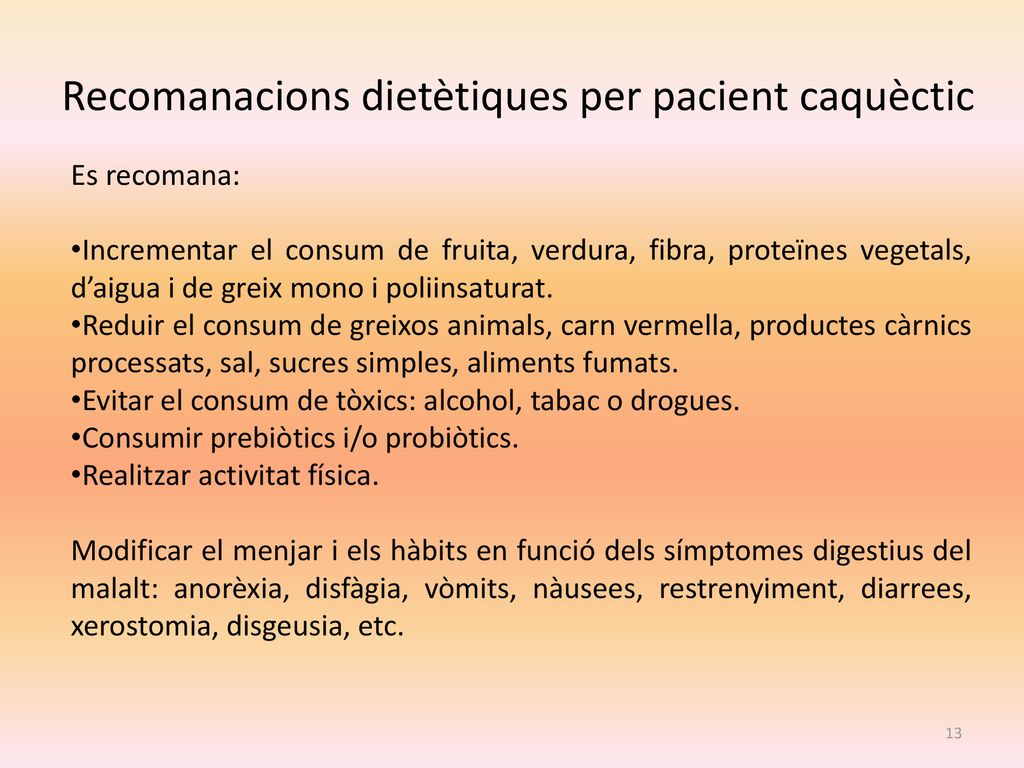 Recomanacions dietètiques per pacient caquèctic

Es recomana:

•Incrementar el consum de fruita, verdura, fibra, proteïnes vegetals, d’aigua i de greix mono i poliinsaturat.
•Reduir el consum de greixos animals, carn vermella, productes càrnics processats, sal, sucres simples, aliments fumats.
•Evitar el consum de tòxics: alcohol, tabac o drogues.
•Consumir prebiòtics i/o probiòtics.
•Realitzar activitat física.

Modificar el menjar i els hàbits en funció dels símptomes digestius del malalt: anorèxia, disfàgia, vòmits, nàusees, restrenyiment, diarrees, xerostomia, disgeusia, etc.

13